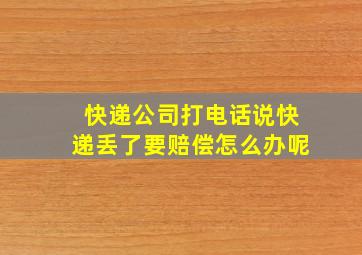 快递公司打电话说快递丢了要赔偿怎么办呢